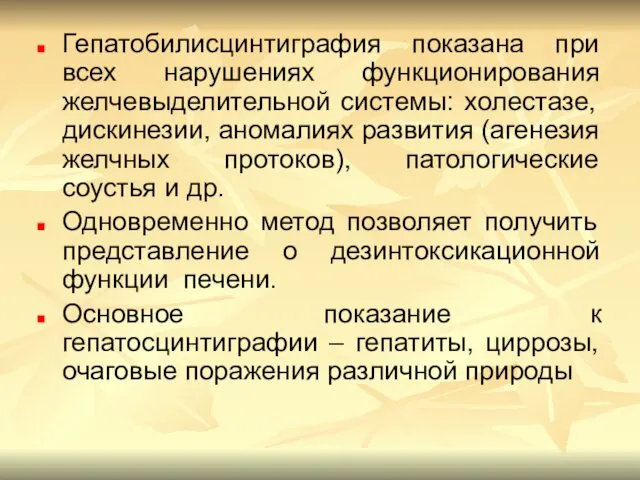 Гепатобилисцинтиграфия показана при всех нарушениях функционирования желчевыделительной системы: холестазе, дискинезии, аномалиях развития (агенезия желчных протоков), патологические соустья и др.

Одновременно метод позволяет получить представление о дезинтоксикационной функции печени.

Основное показание к гепатосцинтиграфии – гепатиты, циррозы, очаговые поражения различной природы